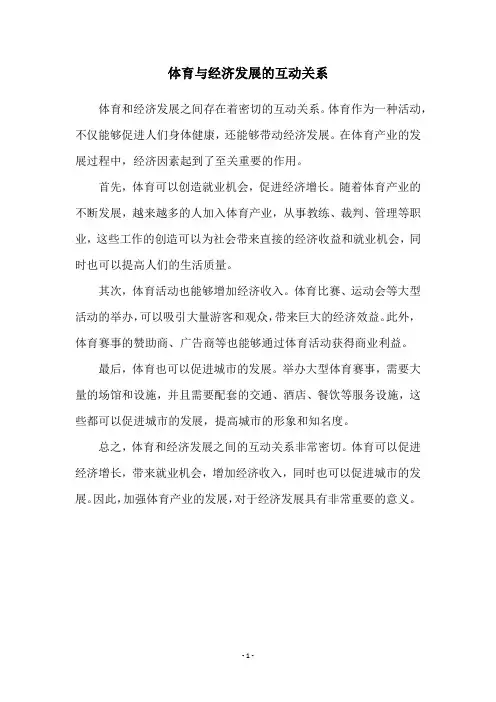 体育与经济发展的互动关系

体育和经济发展之间存在着密切的互动关系。体育作为一种活动，不仅能够促进人们身体健康，还能够带动经济发展。在体育产业的发展过程中，经济因素起到了至关重要的作用。

首先，体育可以创造就业机会，促进经济增长。随着体育产业的不断发展，越来越多的人加入体育产业，从事教练、裁判、管理等职业，这些工作的创造可以为社会带来直接的经济收益和就业机会，同时也可以提高人们的生活质量。

其次，体育活动也能够增加经济收入。体育比赛、运动会等大型活动的举办，可以吸引大量游客和观众，带来巨大的经济效益。此外，体育赛事的赞助商、广告商等也能够通过体育活动获得商业利益。

最后，体育也可以促进城市的发展。举办大型体育赛事，需要大量的场馆和设施，并且需要配套的交通、酒店、餐饮等服务设施，这些都可以促进城市的发展，提高城市的形象和知名度。

总之，体育和经济发展之间的互动关系非常密切。体育可以促进经济增长，带来就业机会，增加经济收入，同时也可以促进城市的发展。因此，加强体育产业的发展，对于经济发展具有非常重要的意义。

- 1 -